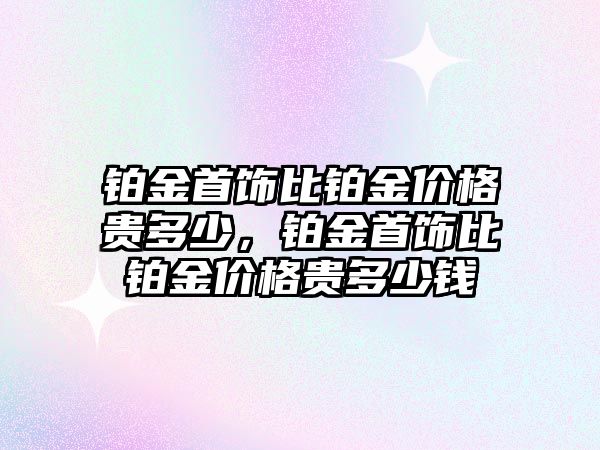 铂金首饰比铂金价格贵多少，铂金首饰比铂金价格贵多少钱